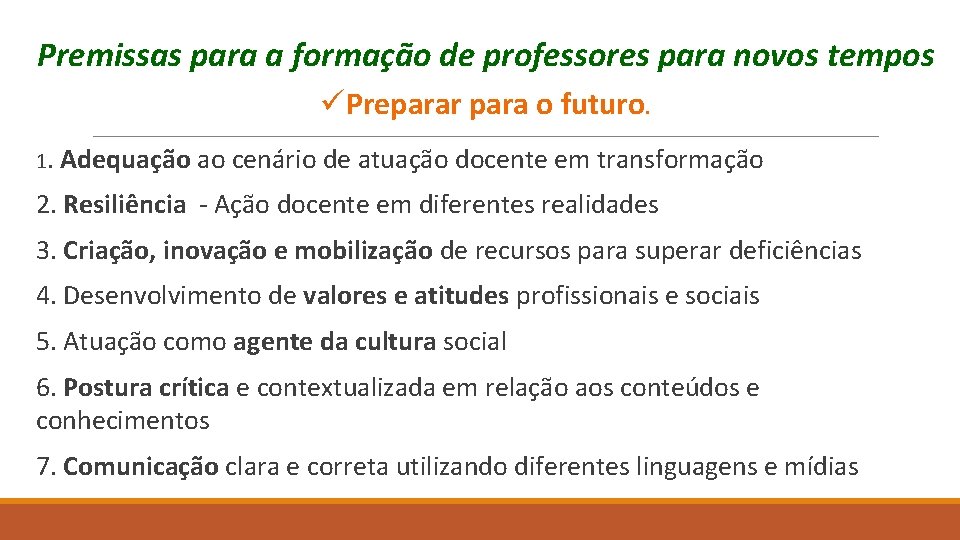 Premissas para a formação de professores para novos tempos

✓Preparar para o futuro.

1. Adequação ao cenário de atuação docente em transformação

2. Resiliência - Ação docente em diferentes realidades

3. Criação, inovação e mobilização de recursos para superar deficiências

4. Desenvolvimento de valores e atitudes profissionais e sociais

5. Atuação como agente da cultura social

6. Postura crítica e contextualizada em relação aos conteúdos e conhecimentos

7. Comunicação clara e correta utilizando diferentes linguagens e mídias